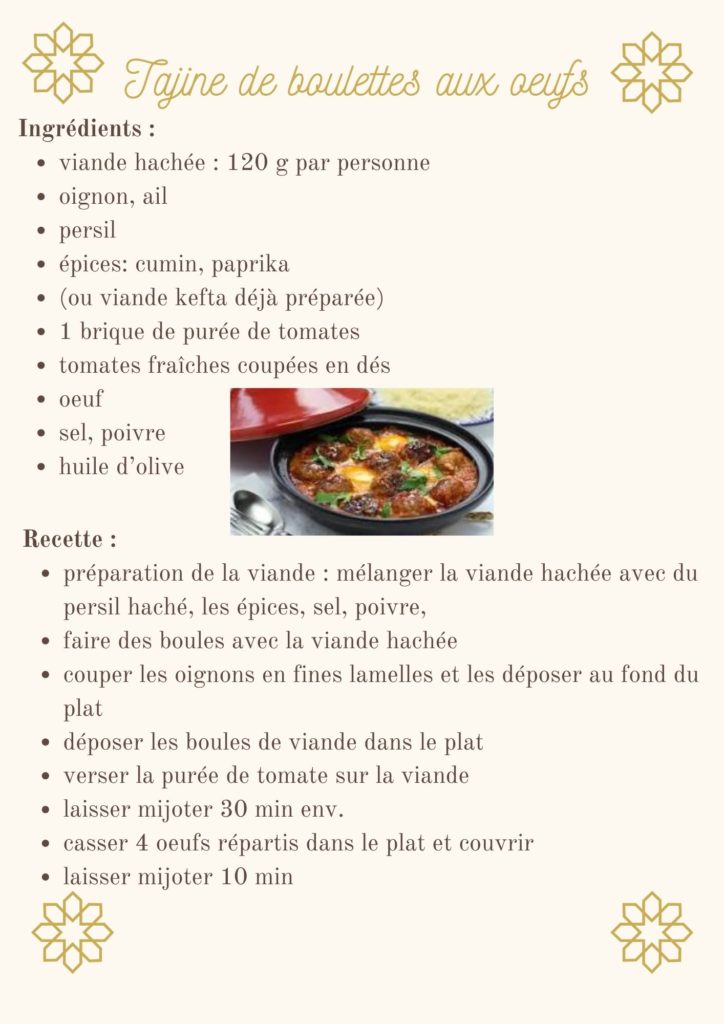 Tajine de boulettes aux oeufs

Ingrédients :

- viande hachée : 120 g par personne
- oignon, ail
- persil
- épices: cumin, paprika
- (ou viande kefta déjà préparée)
- 1 brique de purée de tomates
- tomates fraîches coupées en dés
- oeuf
- sel, poivre
- huile d'olive

Recette :

- préparation de la viande : mélanger la viande hachée avec du persil haché, les épices, sel, poivre,
- faire des boules avec la viande hachée
- couper les oignons en fines lamelles et les déposer au fond du plat
- déposer les boules de viande dans le plat
- verser la purée de tomate sur la viande
- laisser mijoter 30 min env.
- casser 4 oeufs répartis dans le plat et couvrir
- laisser mijoter 10 min